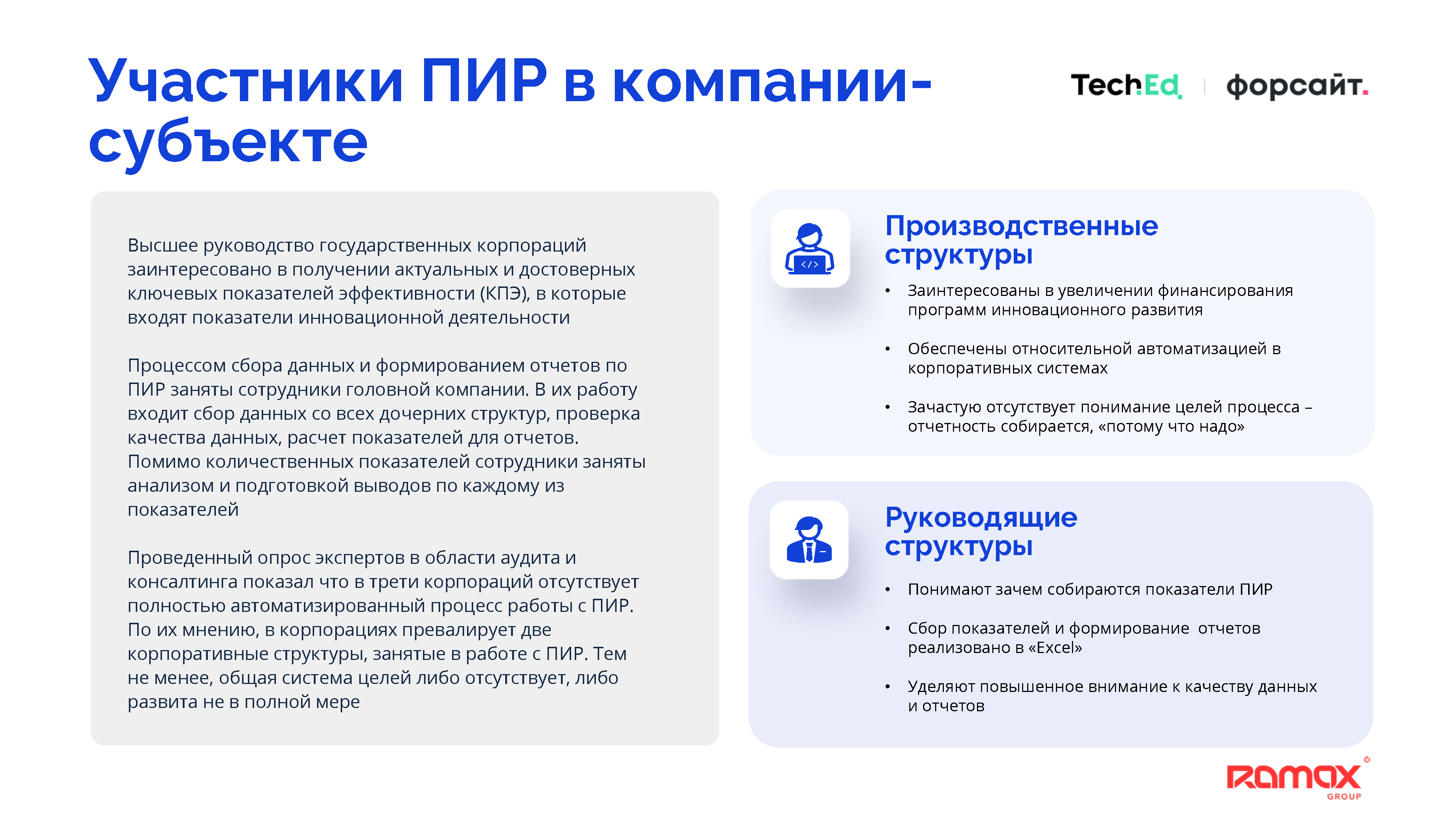 Участники ПИР в компании-субъекте

TechEd | форсайт.

Высшее руководство государственных корпораций заинтересовано в получении актуальных и достоверных ключевых показателей эффективности (КПЭ), в которые входят показатели инновационной деятельности

Процессом сбора данных и формированием отчетов по ПИР заняты сотрудники головной компании. В их работу входит сбор данных со всех дочерних структур, проверка качества данных, расчет показателей для отчетов. Помимо количественных показателей сотрудники заняты анализом и подготовкой выводов по каждому из показателей

Проведенный опрос экспертов в области аудита и консалтинга показал что в трети корпораций отсутствует полностью автоматизированный процесс работы с ПИР. По их мнению, в корпорациях превалирует две корпоративные структуры, занятые в работе с ПИР. Тем не менее, общая система целей либо отсутствует, либо развита не в полной мере

</>

Производственные структуры

• Заинтересованы в увеличении финансирования программ инновационного развития

• Обеспечены относительной автоматизацией в корпоративных системах

• Зачастую отсутствует понимание целей процесса – отчетность собирается, «потому что надо»

Руководящие структуры

• Понимают зачем собираются показатели ПИР

• Сбор показателей и формирование отчетов реализовано в «Excel»

• Уделяют повышенное внимание к качеству данных и отчетов

RAMAX GROUP